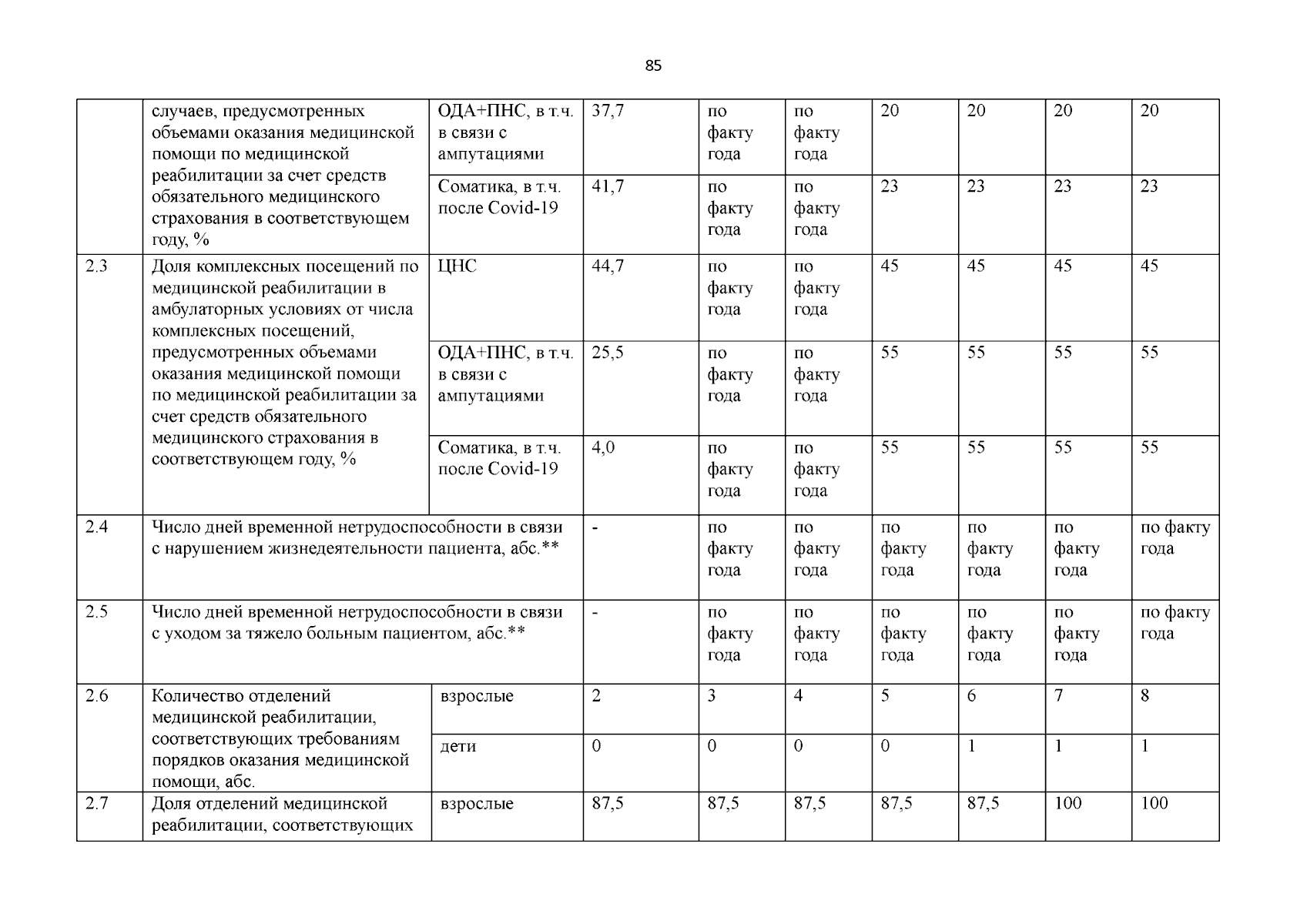 85

| | случаев, предусмотренных объемами оказания медицинской помощи по медицинской реабилитации за счет средств обязательного медицинского страхования в соответствующем году, % | ОДА+ПНС, в т.ч. в связи с ампутациями | 37,7 | по факту года | по факту года | 20 | 20 | 20 | 20 |
|---|---|---|---|---|---|---|---|---|---|
| | | Соматика, в т.ч. после Covid-19 | 41,7 | по факту года | по факту года | 23 | 23 | 23 | 23 |
| 2.3 | Доля комплексных посещений по медицинской реабилитации в амбулаторных условиях от числа комплексных посещений, предусмотренных объемами оказания медицинской помощи по медицинской реабилитации за счет средств обязательного медицинского страхования в соответствующем году, % | ЦНС | 44,7 | по факту года | по факту года | 45 | 45 | 45 | 45 |
| | | ОДА+ПНС, в т.ч. в связи с ампутациями | 25,5 | по факту года | по факту года | 55 | 55 | 55 | 55 |
| | | Соматика, в т.ч. после Covid-19 | 4,0 | по факту года | по факту года | 55 | 55 | 55 | 55 |
| 2.4 | Число дней временной нетрудоспособности в связи с нарушением жизнедеятельности пациента, абс.** | | - | по факту года | по факту года | по факту года | по факту года | по факту года | по факту года |
| 2.5 | Число дней временной нетрудоспособности в связи с уходом за тяжело больным пациентом, абс.** | | - | по факту года | по факту года | по факту года | по факту года | по факту года | по факту года |
| 2.6 | Количество отделений медицинской реабилитации, соответствующих требованиям порядков оказания медицинской помощи, абс. | взрослые | 2 | 3 | 4 | 5 | 6 | 7 | 8 |
| | | дети | 0 | 0 | 0 | 0 | 1 | 1 | 1 |
| 2.7 | Доля отделений медицинской реабилитации, соответствующих | взрослые | 87,5 | 87,5 | 87,5 | 87,5 | 87,5 | 100 | 100 |